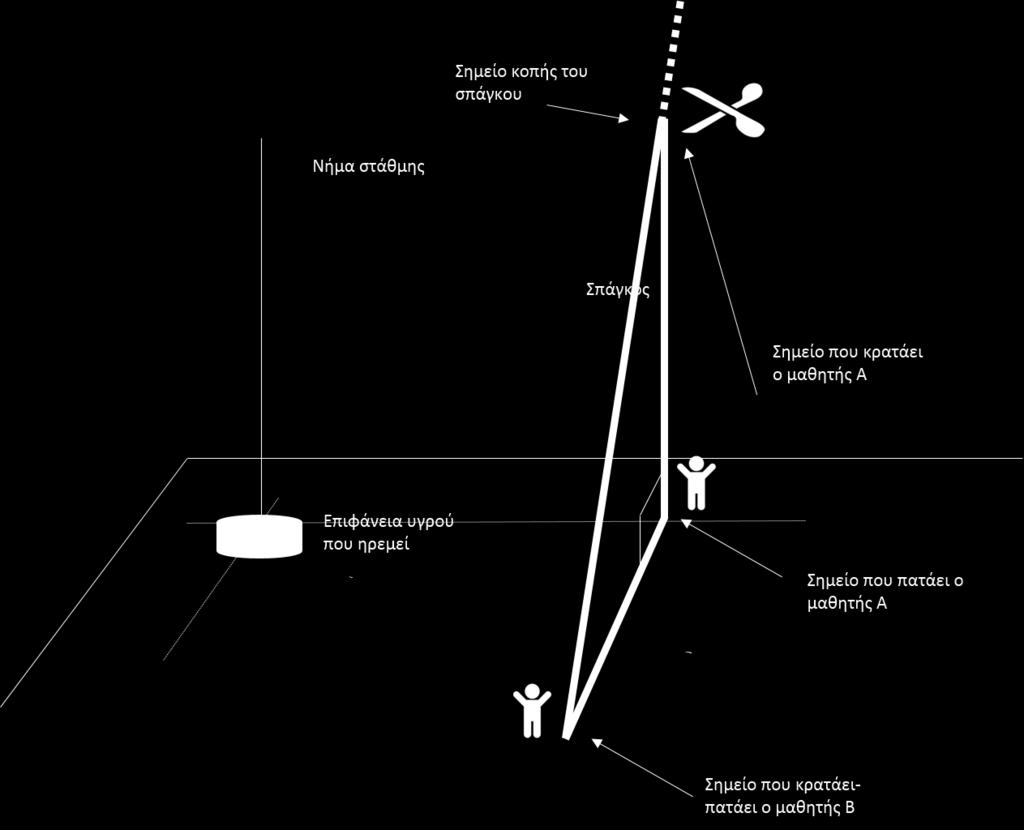 Σημείο κοπής του σπάγκου

Νήμα στάθμης

Σπάγκος

Σημείο που κρατάει ο μαθητής Α

Επιφάνεια υγρού που ηρεμεί

Σημείο που πατάει ο μαθητής Α

Σημείο που κρατάει-πατάει ο μαθητής Β